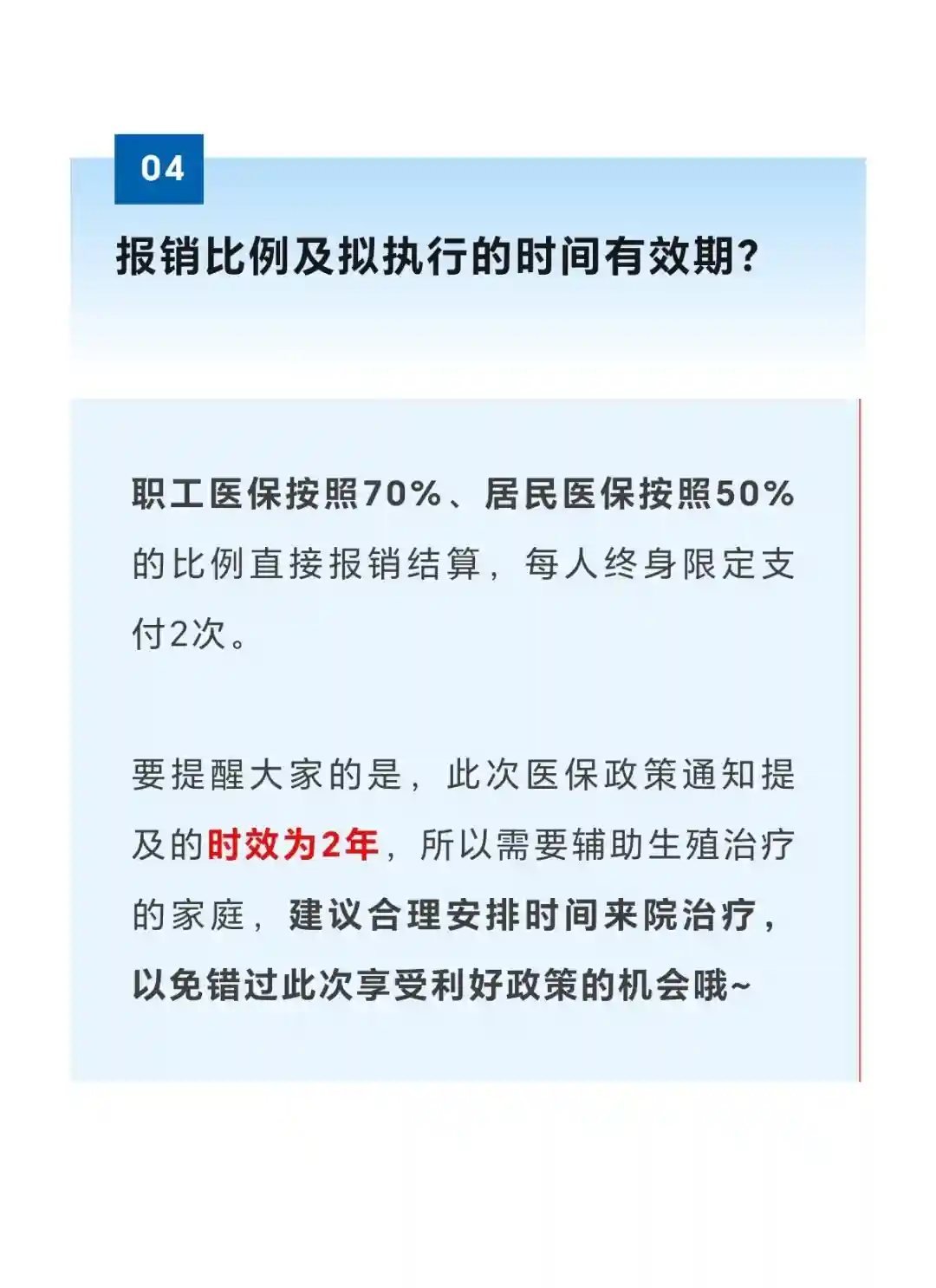 04

报销比例及拟执行的时间有效期?

职工医保按照70%、居民医保按照50%的比例直接报销结算，每人终身限定支付2次。

要提醒大家的是，此次医保政策通知提及的时效为2年，所以需要辅助生殖治疗的家庭，建议合理安排时间来院治疗，以免错过此次享受利好政策的机会哦~